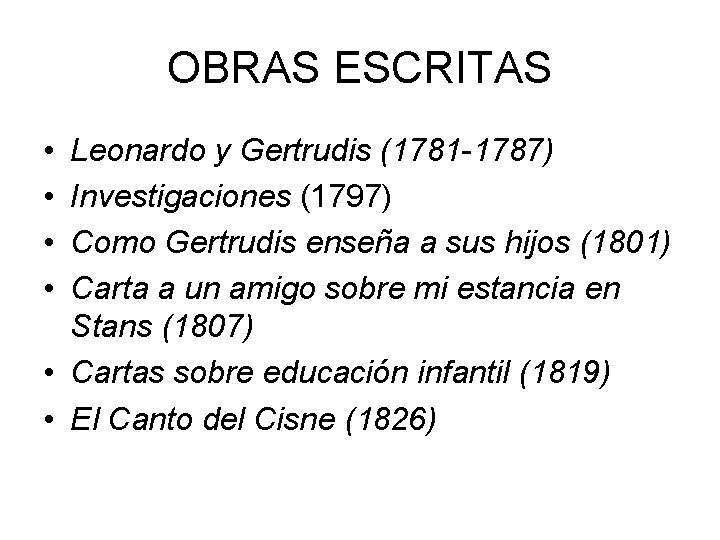 OBRAS ESCRITAS

• Leonardo y Gertrudis (1781-1787)
• Investigaciones (1797)
• Como Gertrudis enseña a sus hijos (1801)
• Carta a un amigo sobre mi estancia en Stans (1807)
• Cartas sobre educación infantil (1819)
• El Canto del Cisne (1826)